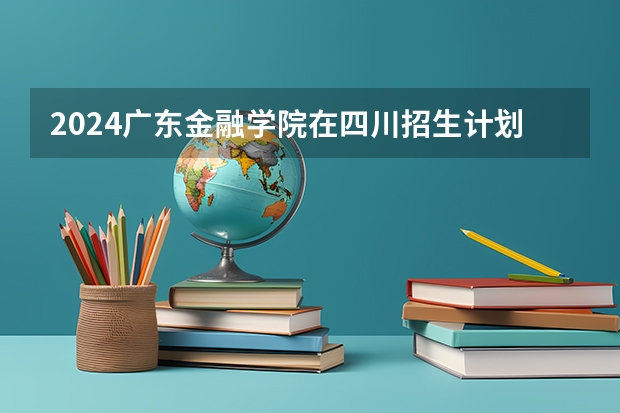 2024广东金融学院在四川招生计划